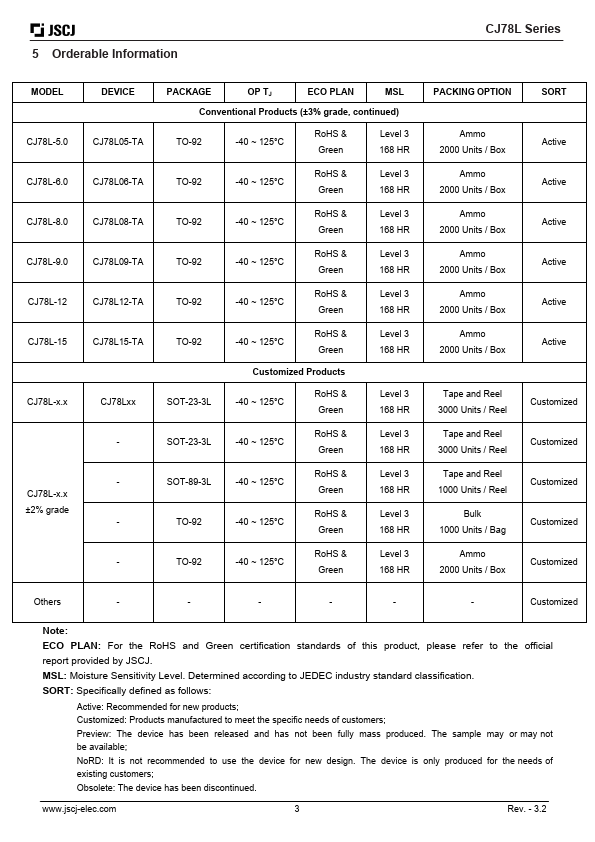 JSCJ

CJ78L Series

5 Orderable Information

| MODEL | DEVICE | PACKAGE | OP $T_J$ | ECO PLAN | MSL | PACKING OPTION | SORT |
|---|---|---|---|---|---|---|---|
| Conventional Products (±3% grade, continued) | | | | | | | |
| CJ78L-5.0 | CJ78L05-TA | TO-92 | -40 ~ 125°C | RoHS & Green | Level 3 168 HR | Ammo 2000 Units / Box | Active |
| CJ78L-6.0 | CJ78L06-TA | TO-92 | -40 ~ 125°C | RoHS & Green | Level 3 168 HR | Ammo 2000 Units / Box | Active |
| CJ78L-8.0 | CJ78L08-TA | TO-92 | -40 ~ 125°C | RoHS & Green | Level 3 168 HR | Ammo 2000 Units / Box | Active |
| CJ78L-9.0 | CJ78L09-TA | TO-92 | -40 ~ 125°C | RoHS & Green | Level 3 168 HR | Ammo 2000 Units / Box | Active |
| CJ78L-12 | CJ78L12-TA | TO-92 | -40 ~ 125°C | RoHS & Green | Level 3 168 HR | Ammo 2000 Units / Box | Active |
| CJ78L-15 | CJ78L15-TA | TO-92 | -40 ~ 125°C | RoHS & Green | Level 3 168 HR | Ammo 2000 Units / Box | Active |
| Customized Products | | | | | | | |
| CJ78L-x.x | CJ78Lxx | SOT-23-3L | -40 ~ 125°C | RoHS & Green | Level 3 168 HR | Tape and Reel 3000 Units / Reel | Customized |
| CJ78L-x.x ±2% grade | - | SOT-23-3L | -40 ~ 125°C | RoHS & Green | Level 3 168 HR | Tape and Reel 3000 Units / Reel | Customized |
| | - | SOT-89-3L | -40 ~ 125°C | RoHS & Green | Level 3 168 HR | Tape and Reel 1000 Units / Reel | Customized |
| | - | TO-92 | -40 ~ 125°C | RoHS & Green | Level 3 168 HR | Bulk 1000 Units / Bag | Customized |
| | - | TO-92 | -40 ~ 125°C | RoHS & Green | Level 3 168 HR | Ammo 2000 Units / Box | Customized |
| Others | - | - | - | - | - | - | Customized |

Note:
ECO PLAN: For the RoHS and Green certification standards of this product, please refer to the official report provided by JSCJ.
MSL: Moisture Sensitivity Level. Determined according to JEDEC industry standard classification.
SORT: Specifically defined as follows:
Active: Recommended for new products;
Customized: Products manufactured to meet the specific needs of customers;
Preview: The device has been released and has not been fully mass produced. The sample may or may not be available;
NoRD: It is not recommended to use the device for new design. The device is only produced for the needs of existing customers;
Obsolete: The device has been discontinued.

www.jscj-elec.com 3 Rev. - 3.2